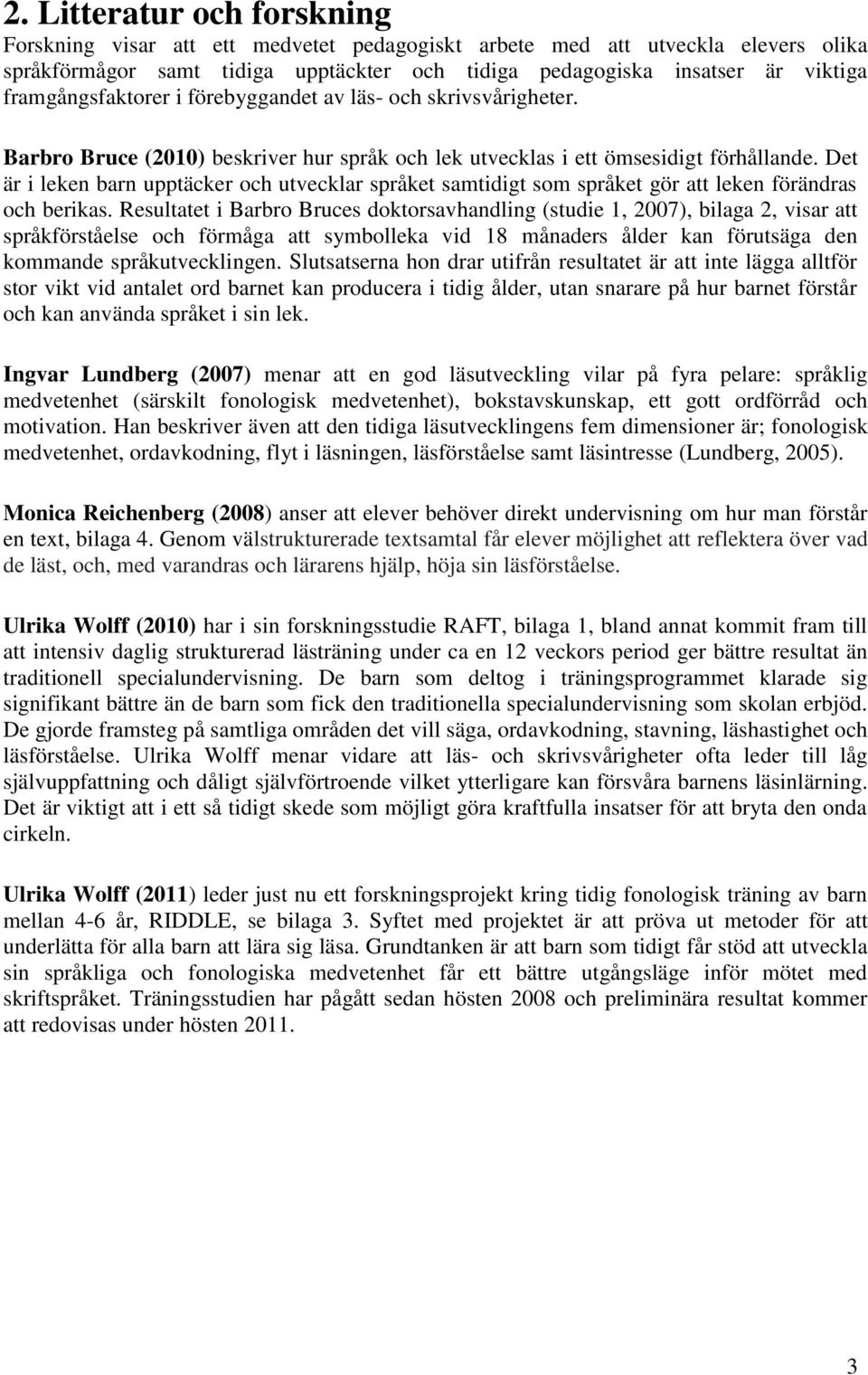 2. Litteratur och forskning

Forskning visar att ett medvetet pedagogiskt arbete med att utveckla elevers olika språkförmågor samt tidiga upptäckter och tidiga pedagogiska insatser är viktiga framgångsfaktorer i förebyggandet av läs- och skrivsvårigheter.

Barbro Bruce (2010) beskriver hur språk och lek utvecklas i ett ömsesidigt förhållande. Det är i leken barn upptäcker och utvecklar språket samtidigt som språket gör att leken förändras och berikas. Resultatet i Barbro Bruces doktorsavhandling (studie 1, 2007), bilaga 2, visar att språkförståelse och förmåga att symbolleka vid 18 månaders ålder kan förutsäga den kommande språkutvecklingen. Slutsatserna hon drar utifrån resultatet är att inte lägga alltför stor vikt vid antalet ord barnet kan producera i tidig ålder, utan snarare på hur barnet förstår och kan använda språket i sin lek.

Ingvar Lundberg (2007) menar att en god läsutveckling vilar på fyra pelare: språklig medvetenhet (särskilt fonologisk medvetenhet), bokstavskunskap, ett gott ordförråd och motivation. Han beskriver även att den tidiga läsutvecklingens fem dimensioner är; fonologisk medvetenhet, ordavkodning, flyt i läsningen, läsförståelse samt läsintresse (Lundberg, 2005).

Monica Reichenberg (2008) anser att elever behöver direkt undervisning om hur man förstår en text, bilaga 4. Genom välstrukturerade textsamtal får elever möjlighet att reflektera över vad de läst, och, med varandras och lärarens hjälp, höja sin läsförståelse.

Ulrika Wolff (2010) har i sin forskningsstudie RAFT, bilaga 1, bland annat kommit fram till att intensiv daglig strukturerad lästräning under ca en 12 veckors period ger bättre resultat än traditionell specialundervisning. De barn som deltog i träningsprogrammet klarade sig signifikant bättre än de barn som fick den traditionella specialundervisning som skolan erbjöd. De gjorde framsteg på samtliga områden det vill säga, ordavkodning, stavning, läshastighet och läsförståelse. Ulrika Wolff menar vidare att läs- och skrivsvårigheter ofta leder till låg självuppfattning och dåligt självförtroende vilket ytterligare kan försvåra barnens läsinlärning. Det är viktigt att i ett så tidigt skede som möjligt göra kraftfulla insatser för att bryta den onda cirkeln.

Ulrika Wolff (2011) leder just nu ett forskningsprojekt kring tidig fonologisk träning av barn mellan 4-6 år, RIDDLE, se bilaga 3. Syftet med projektet är att pröva ut metoder för att underlätta för alla barn att lära sig läsa. Grundtanken är att barn som tidigt får stöd att utveckla sin språkliga och fonologiska medvetenhet får ett bättre utgångsläge inför mötet med skriftspråket. Träningsstudien har pågått sedan hösten 2008 och preliminära resultat kommer att redovisas under hösten 2011.

3